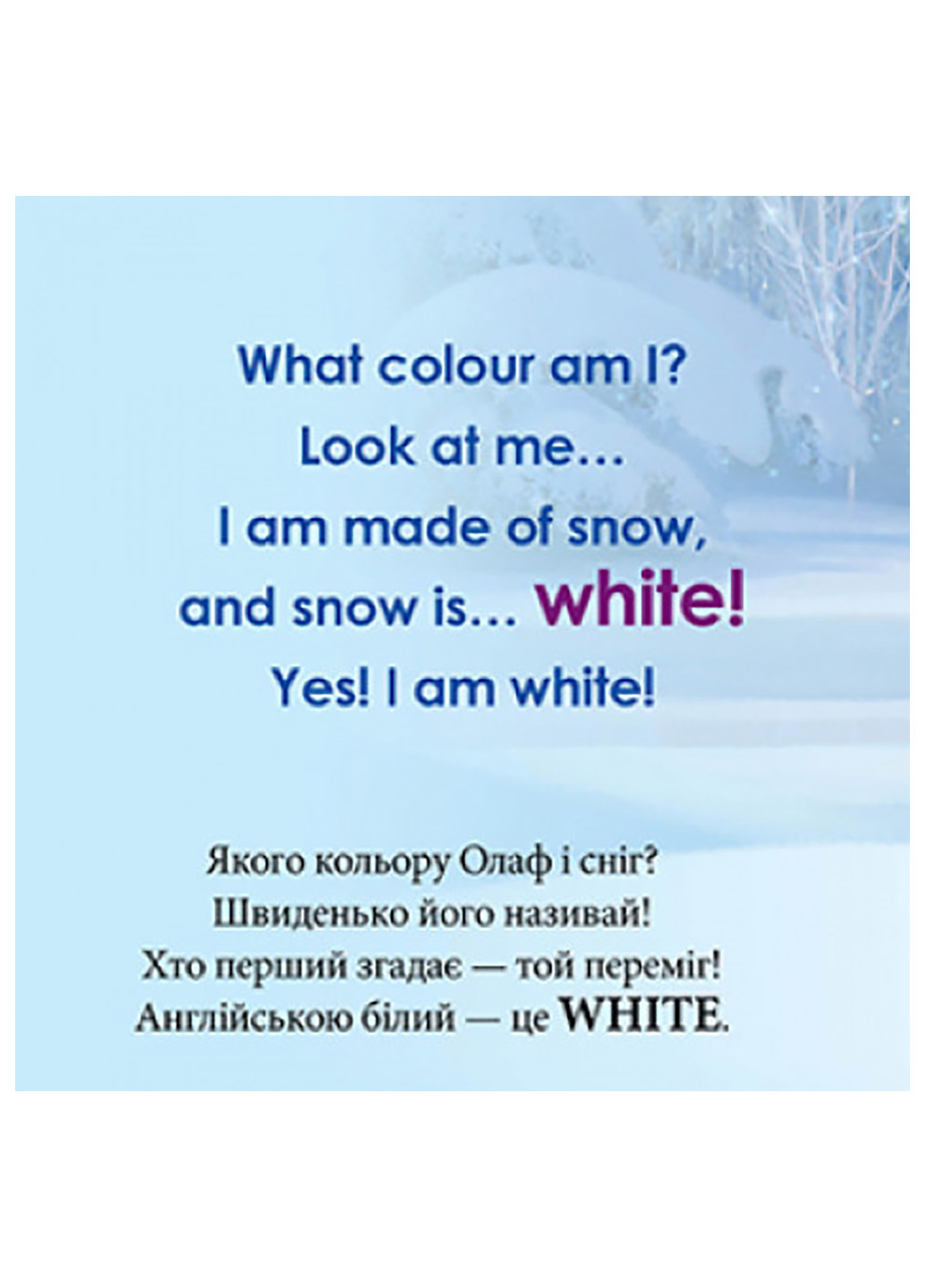 What colour am I?
Look at me…
I am made of snow,
and snow is… white!
Yes! I am white!

Якого кольору Олаф і сніг?
Швиденько його називай!
Хто перший згадає — той переміг!
Англійською білий — це WHITE.